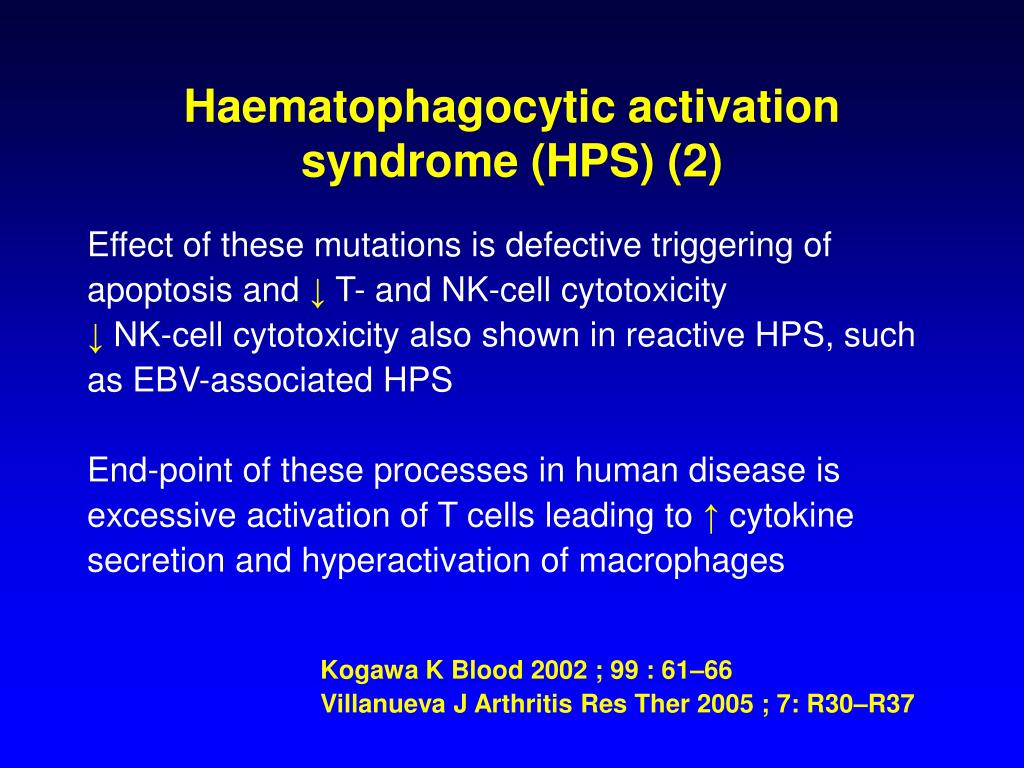 Haematophagocytic activation syndrome (HPS) (2)

Effect of these mutations is defective triggering of apoptosis and ↓ T- and NK-cell cytotoxicity
↓ NK-cell cytotoxicity also shown in reactive HPS, such as EBV-associated HPS

End-point of these processes in human disease is excessive activation of T cells leading to ↑ cytokine secretion and hyperactivation of macrophages

Kogawa K Blood 2002 ; 99 : 61–66
Villanueva J Arthritis Res Ther 2005 ; 7: R30–R37